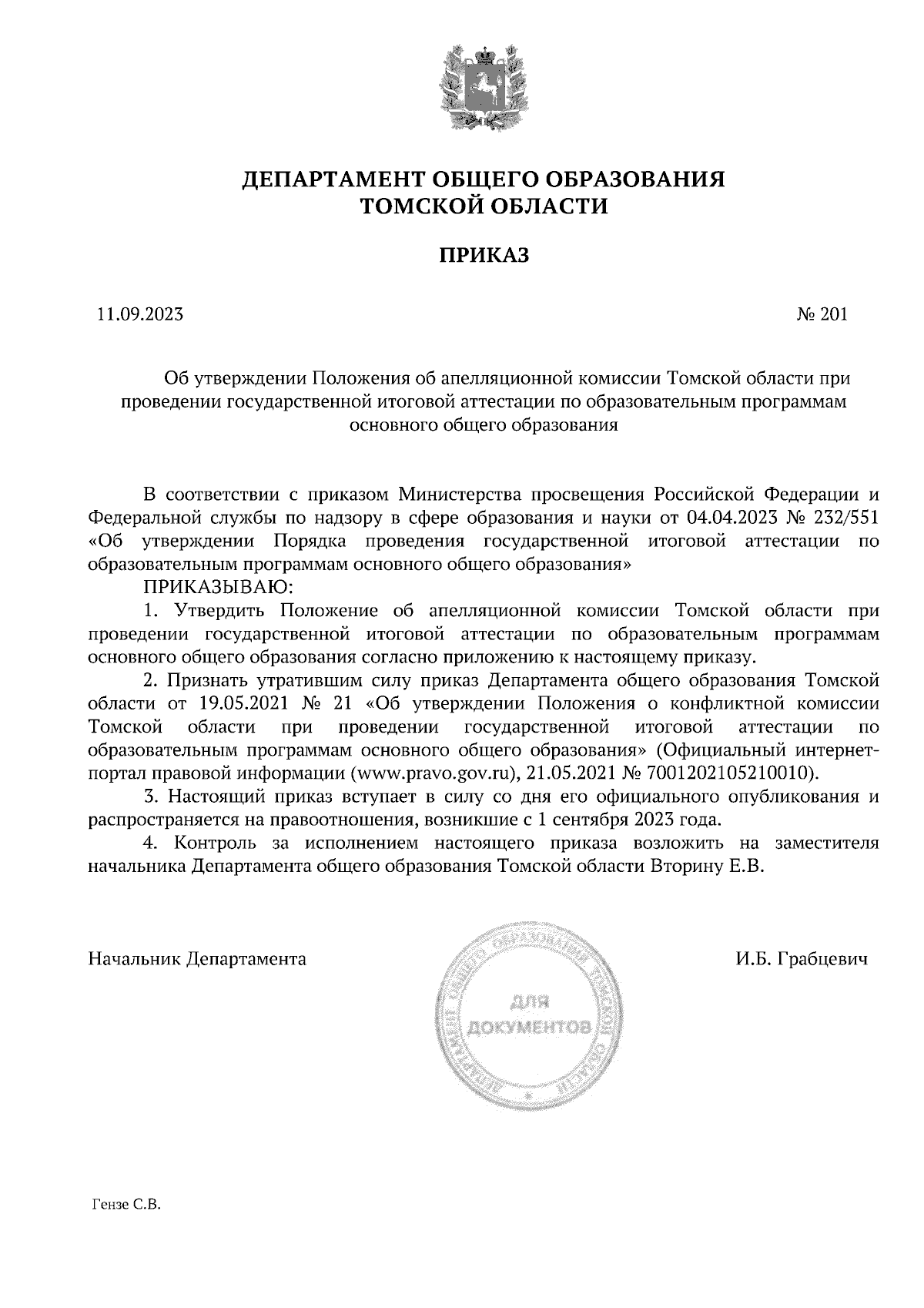 ДЕПАРТАМЕНТ ОБЩЕГО ОБРАЗОВАНИЯ
ТОМСКОЙ ОБЛАСТИ

ПРИКАЗ

11.09.2023

№ 201

Об утверждении Положения об апелляционной комиссии Томской области при проведении государственной итоговой аттестации по образовательным программам основного общего образования

В соответствии с приказом Министерства просвещения Российской Федерации и Федеральной службы по надзору в сфере образования и науки от 04.04.2023 № 232/551 «Об утверждении Порядка проведения государственной итоговой аттестации по образовательным программам основного общего образования»

ПРИКАЗЫВАЮ:

1. Утвердить Положение об апелляционной комиссии Томской области при проведении государственной итоговой аттестации по образовательным программам основного общего образования согласно приложению к настоящему приказу.

2. Признать утратившим силу приказ Департамента общего образования Томской области от 19.05.2021 № 21 «Об утверждении Положения о конфликтной комиссии Томской области при проведении государственной итоговой аттестации по образовательным программам основного общего образования» (Официальный интернет-портал правовой информации (www.pravo.gov.ru), 21.05.2021 № 7001202105210010).

3. Настоящий приказ вступает в силу со дня его официального опубликования и распространяется на правоотношения, возникшие с 1 сентября 2023 года.

4. Контроль за исполнением настоящего приказа возложить на заместителя начальника Департамента общего образования Томской области Вторину Е.В.

Начальник Департамента

ДЕПАРТАМЕНТ ОБЩЕГО ОБРАЗОВАНИЯ ТОМСКОЙ ОБЛАСТИ
ДЛЯ
ДОКУМЕНТОВ

И.Б. Грабцевич

Гензе С.В.